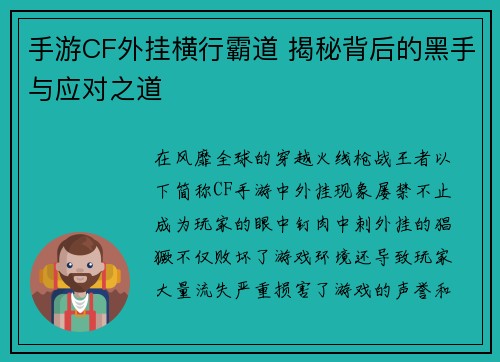 手游CF外挂横行霸道 揭秘背后的黑手与应对之道

在风靡全球的穿越火线枪战王者以下简称CF手游中外挂现象屡禁不止成为玩家的眼中钉肉中刺外挂的猖獗不仅败坏了游戏环境还导致玩家大量流失严重损害了游戏的声誉和